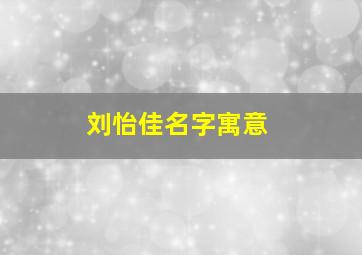 刘怡佳名字寓意